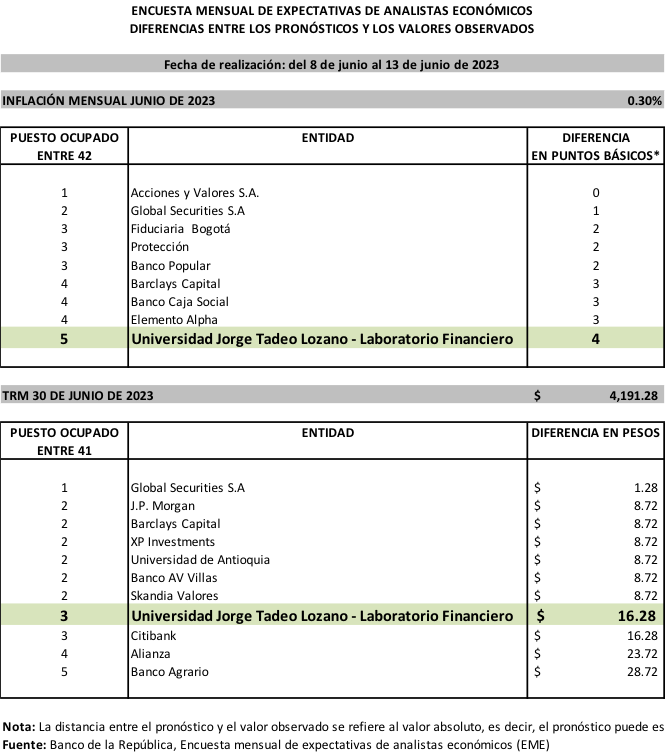 ENCUESTA MENSUAL DE EXPECTATIVAS DE ANALISTAS ECONÓMICOS
DIFERENCIAS ENTRE LOS PRONÓSTICOS Y LOS VALORES OBSERVADOS

Fecha de realización: del 8 de junio al 13 de junio de 2023

INFLACIÓN MENSUAL JUNIO DE 2023 0.30%

| PUESTO OCUPADO ENTRE 42 | ENTIDAD | DIFERENCIA EN PUNTOS BÁSICOS* |
|---|---|---|
| 1 | Acciones y Valores S.A. | 0 |
| 2 | Global Securities S.A | 1 |
| 3 | Fiduciaria Bogotá | 2 |
| 3 | Protección | 2 |
| 3 | Banco Popular | 2 |
| 4 | Barclays Capital | 3 |
| 4 | Banco Caja Social | 3 |
| 4 | Elemento Alpha | 3 |
| 5 | Universidad Jorge Tadeo Lozano - Laboratorio Financiero | 4 |

TRM 30 DE JUNIO DE 2023 $ 4,191.28

| PUESTO OCUPADO ENTRE 41 | ENTIDAD | DIFERENCIA EN PESOS |
|---|---|---|
| 1 | Global Securities S.A | $ 1.28 |
| 2 | J.P. Morgan | $ 8.72 |
| 2 | Barclays Capital | $ 8.72 |
| 2 | XP Investments | $ 8.72 |
| 2 | Universidad de Antioquia | $ 8.72 |
| 2 | Banco AV Villas | $ 8.72 |
| 2 | Skandia Valores | $ 8.72 |
| 3 | Universidad Jorge Tadeo Lozano - Laboratorio Financiero | $ 16.28 |
| 3 | Citibank | $ 16.28 |
| 4 | Alianza | $ 23.72 |
| 5 | Banco Agrario | $ 28.72 |

Nota: La distancia entre el pronóstico y el valor observado se refiere al valor absoluto, es decir, el pronóstico puede es
Fuente: Banco de la República, Encuesta mensual de expectativas de analistas económicos (EME)